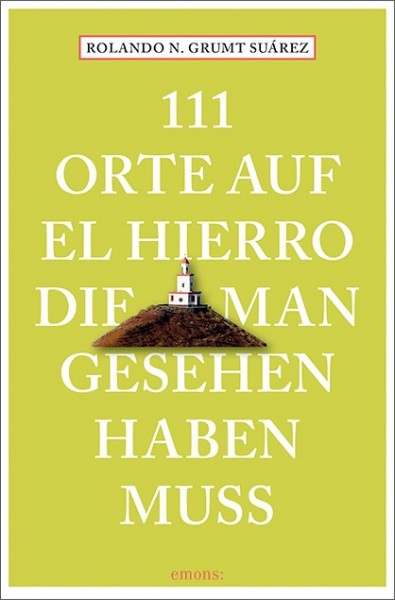 ROLANDO N. GRUMT SUÁREZ

111
ORTE AUF
EL HIERRO
DIE MAN
GESEHEN
HABEN
MUSS

emons: